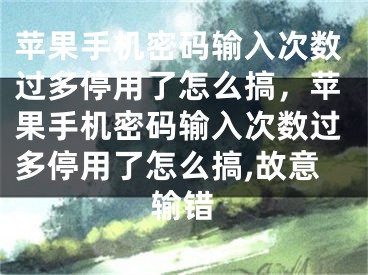 苹果手机密码输入次数过多停用了怎么搞，苹果手机密码输入次数过多停用了怎么搞,故意输错